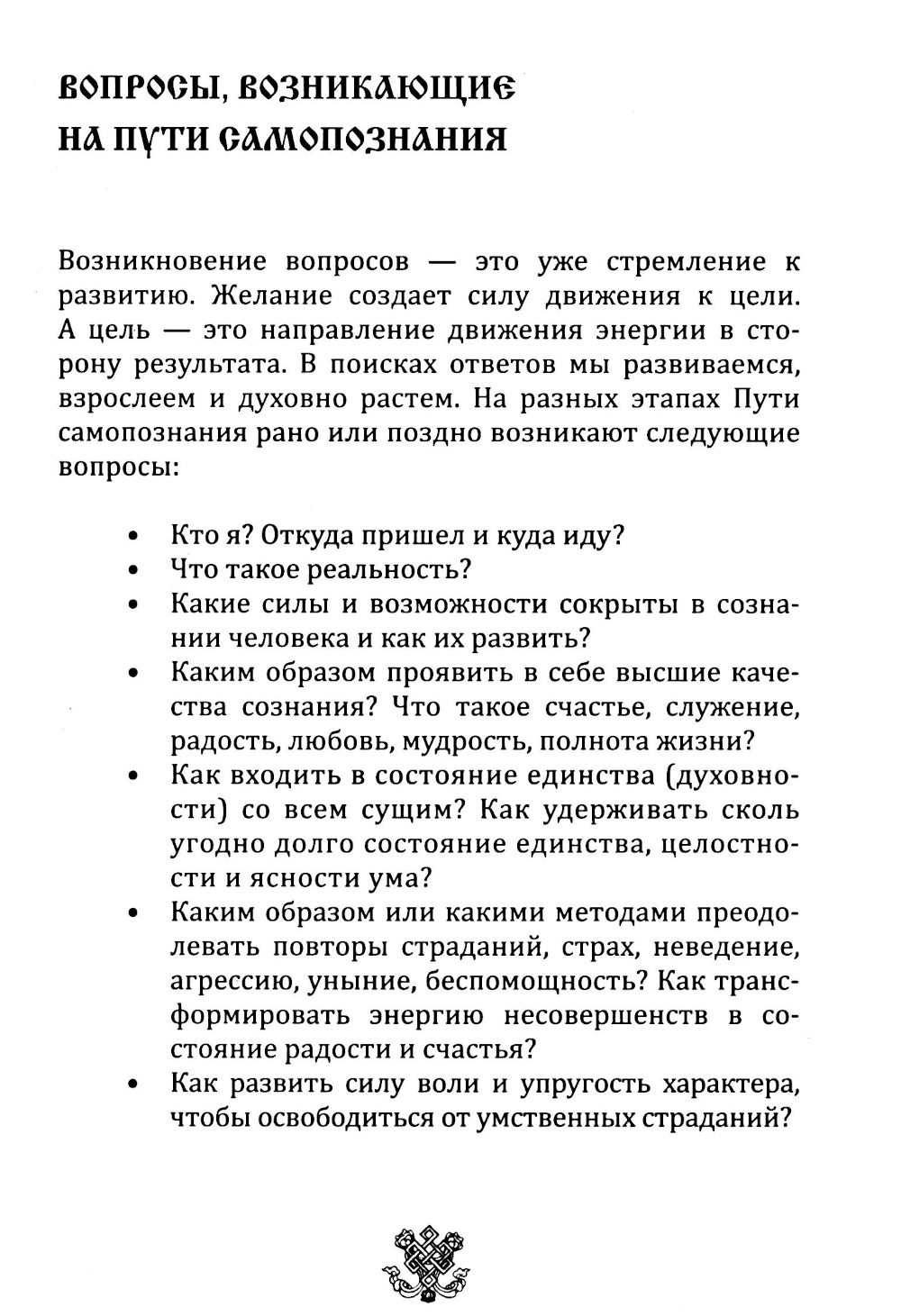 ВОПРОСЫ, ВОЗНИКАЮЩИЕ НА ПУТИ САМОПОЗНАНИЯ

Возникновение вопросов — это уже стремление к развитию. Желание создает силу движения к цели. А цель — это направление движения энергии в сторону результата. В поисках ответов мы развиваемся, взрослеем и духовно растем. На разных этапах Пути самопознания рано или поздно возникают следующие вопросы:

• Кто я? Откуда пришел и куда иду?
• Что такое реальность?
• Какие силы и возможности сокрыты в сознании человека и как их развить?
• Каким образом проявить в себе высшие качества сознания? Что такое счастье, служение, радость, любовь, мудрость, полнота жизни?
• Как входить в состояние единства (духовности) со всем сущим? Как удерживать сколь угодно долго состояние единства, целостности и ясности ума?
• Каким образом или какими методами преодолевать повторы страданий, страх, неведение, агрессию, уныние, беспомощность? Как трансформировать энергию несовершенств в состояние радости и счастья?
• Как развить силу воли и упругость характера, чтобы освободиться от умственных страданий?